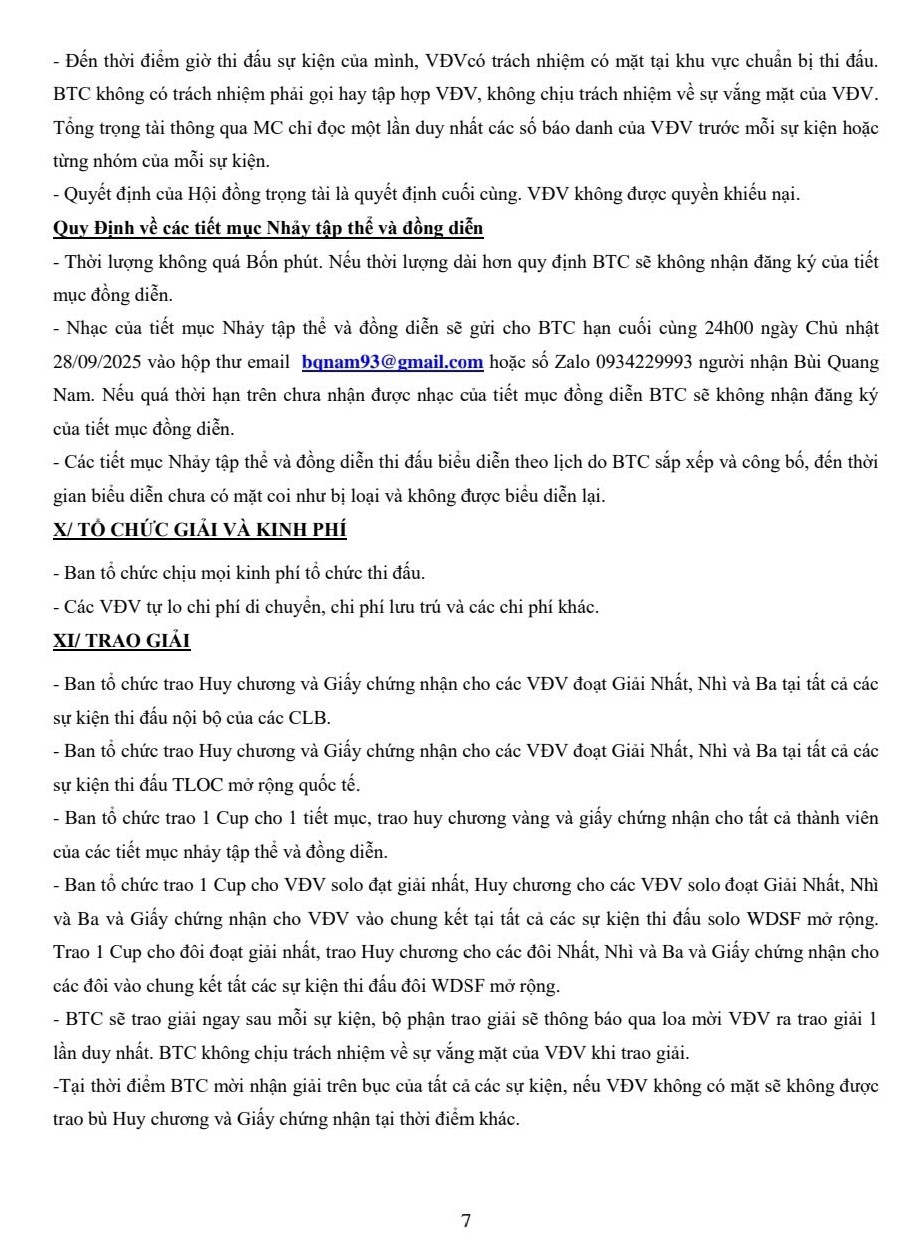 - Đến thời điểm giờ thi đấu sự kiện của mình, VĐVcó trách nhiệm có mặt tại khu vực chuẩn bị thi đấu. BTC không có trách nhiệm phải gọi hay tập hợp VĐV, không chịu trách nhiệm về sự vắng mặt của VĐV. Tổng trọng tài thông qua MC chỉ đọc một lần duy nhất các số báo danh của VĐV trước mỗi sự kiện hoặc từng nhóm của mỗi sự kiện.

- Quyết định của Hội đồng trọng tài là quyết định cuối cùng. VĐV không được quyền khiếu nại.

Quy Định về các tiết mục Nhảy tập thể và đồng diễn

- Thời lượng không quá Bốn phút. Nếu thời lượng dài hơn quy định BTC sẽ không nhận đăng ký của tiết mục đồng diễn.

- Nhạc của tiết mục Nhảy tập thể và đồng diễn sẽ gửi cho BTC hạn cuối cùng 24h00 ngày Chủ nhật 28/09/2025 vào hộp thư email bqnam93@gmail.com hoặc số Zalo 0934229993 người nhận Bùi Quang Nam. Nếu quá thời hạn trên chưa nhận được nhạc của tiết mục đồng diễn BTC sẽ không nhận đăng ký của tiết mục đồng diễn.

- Các tiết mục Nhảy tập thể và đồng diễn thi đấu biểu diễn theo lịch do BTC sắp xếp và công bố, đến thời gian biểu diễn chưa có mặt coi như bị loại và không được biểu diễn lại.

X/ TỔ CHỨC GIẢI VÀ KINH PHÍ

- Ban tổ chức chịu mọi kinh phí tổ chức thi đấu.

- Các VĐV tự lo chi phí di chuyển, chi phí lưu trú và các chi phí khác.

XI/ TRAO GIẢI

- Ban tổ chức trao Huy chương và Giấy chứng nhận cho các VĐV đoạt Giải Nhất, Nhì và Ba tại tất cả các sự kiện thi đấu nội bộ của các CLB.

- Ban tổ chức trao Huy chương và Giấy chứng nhận cho các VĐV đoạt Giải Nhất, Nhì và Ba tại tất cả các sự kiện thi đấu TLOC mở rộng quốc tế.

- Ban tổ chức trao 1 Cup cho 1 tiết mục, trao huy chương vàng và giấy chứng nhận cho tất cả thành viên của các tiết mục nhảy tập thể và đồng diễn.

- Ban tổ chức trao 1 Cup cho VĐV solo đạt giải nhất, Huy chương cho các VĐV solo đoạt Giải Nhất, Nhì và Ba và Giấy chứng nhận cho VĐV vào chung kết tại tất cả các sự kiện thi đấu solo WDSF mở rộng. Trao 1 Cup cho đôi đoạt giải nhất, trao Huy chương cho các đôi Nhất, Nhì và Ba và Giấy chứng nhận cho các đôi vào chung kết tất các sự kiện thi đấu đôi WDSF mở rộng.

- BTC sẽ trao giải ngay sau mỗi sự kiện, bộ phận trao giải sẽ thông báo qua loa mời VĐV ra trao giải 1 lần duy nhất. BTC không chịu trách nhiệm về sự vắng mặt của VĐV khi trao giải.

-Tại thời điểm BTC mời nhận giải trên bục của tất cả các sự kiện, nếu VĐV không có mặt sẽ không được trao bù Huy chương và Giấy chứng nhận tại thời điểm khác.

7